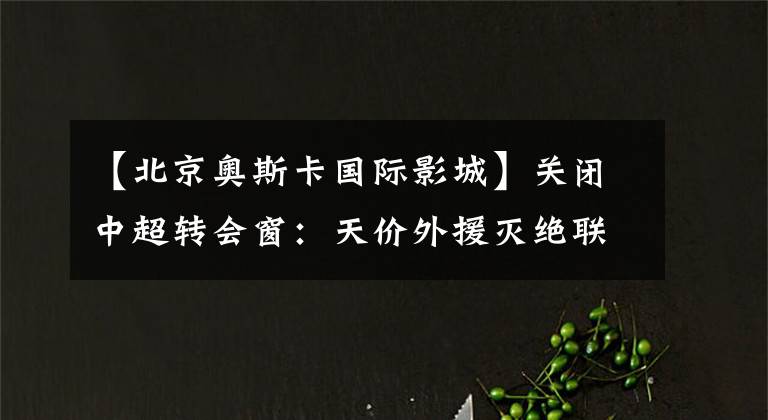 【北京奥斯卡国际影城】关闭中超转会窗：天价外援灭绝联